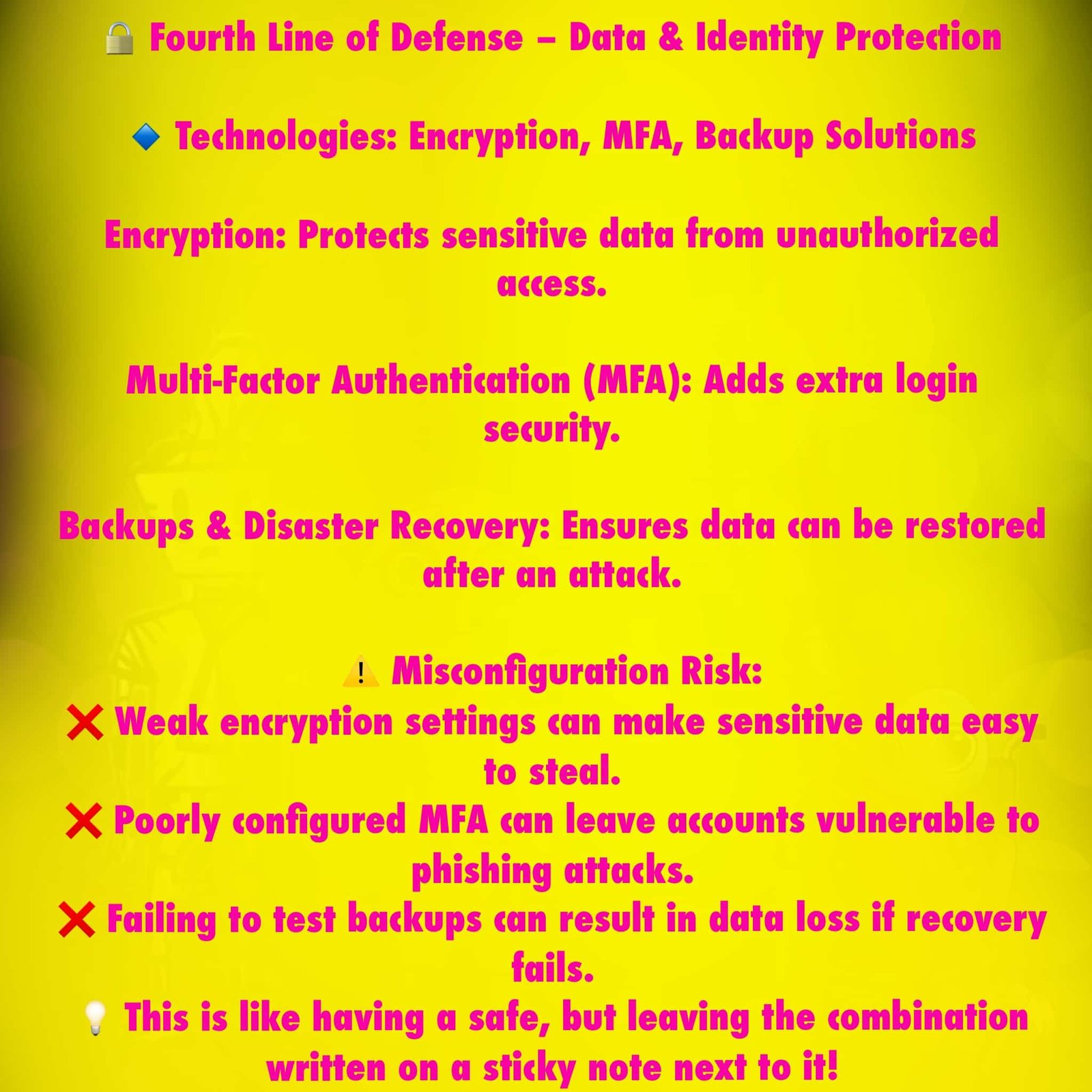 🔒 Fourth Line of Defense – Data & Identity Protection

🔹 Technologies: Encryption, MFA, Backup Solutions

Encryption: Protects sensitive data from unauthorized access.

Multi-Factor Authentication (MFA): Adds extra login security.

Backups & Disaster Recovery: Ensures data can be restored after an attack.

⚠️ Misconfiguration Risk:
❌ Weak encryption settings can make sensitive data easy to steal.
❌ Poorly configured MFA can leave accounts vulnerable to phishing attacks.
❌ Failing to test backups can result in data loss if recovery fails.
💡 This is like having a safe, but leaving the combination written on a sticky note next to it!